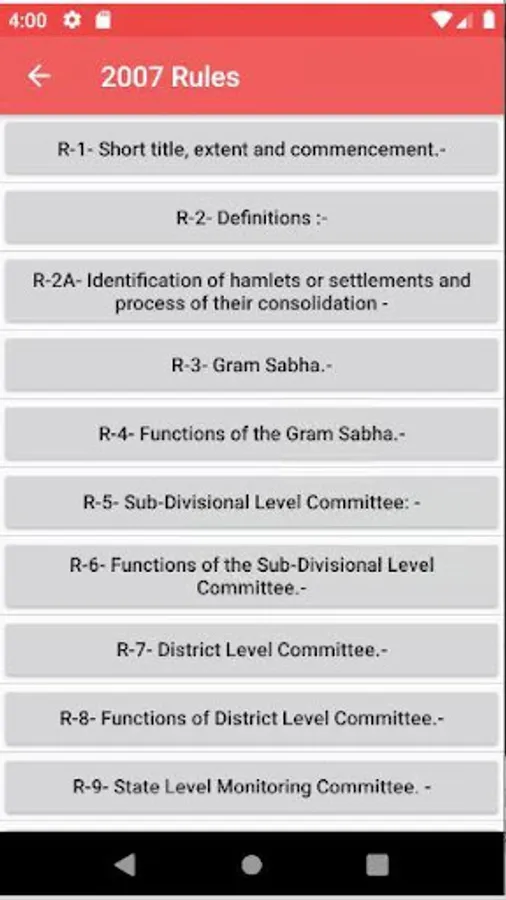 4:00

2007 Rules

R-1- Short title, extent and commencement.-

R-2- Definitions :-

R-2A- Identification of hamlets or settlements and process of their consolidation -

R-3- Gram Sabha.-

R-4- Functions of the Gram Sabha.-

R-5- Sub-Divisional Level Committee: -

R-6- Functions of the Sub-Divisional Level Committee.-

R-7- District Level Committee.-

R-8- Functions of District Level Committee.-

R-9- State Level Monitoring Committee. -